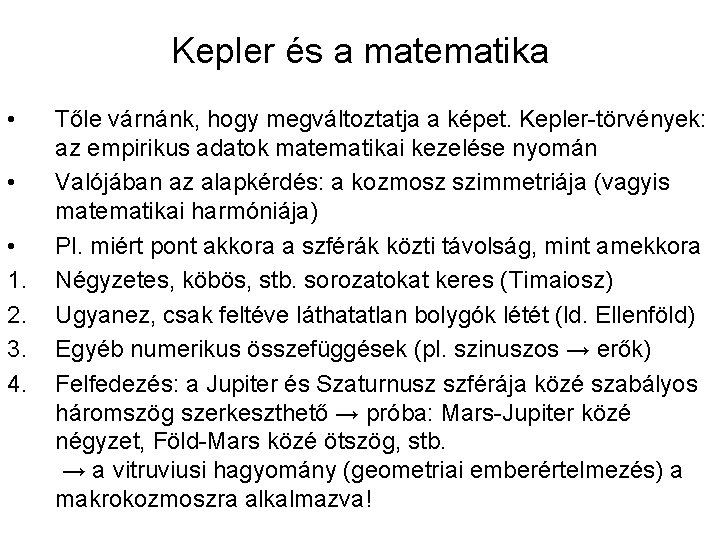 Kepler és a matematika

• Tőle várnánk, hogy megváltoztatja a képet. Kepler-törvények: az empirikus adatok matematikai kezelése nyomán

• Valójában az alapkérdés: a kozmosz szimmetriája (vagyis matematikai harmóniája)

• Pl. miért pont akkora a szférák közti távolság, mint amekkora

1. Négyzetes, köbös, stb. sorozatokat keres (Timaiosz)

2. Ugyanez, csak feltéve láthatatlan bolygók létét (ld. Ellenföld)

3. Egyéb numerikus összefüggések (pl. szinuszos → erők)

4. Felfedezés: a Jupiter és Szaturnusz szférája közé szabályos háromszög szerkeszthető → próba: Mars-Jupiter közé négyzet, Föld-Mars közé ötszög, stb.
→ a vitruviusi hagyomány (geometriai emberértelmezés) a makrokozmoszra alkalmazva!